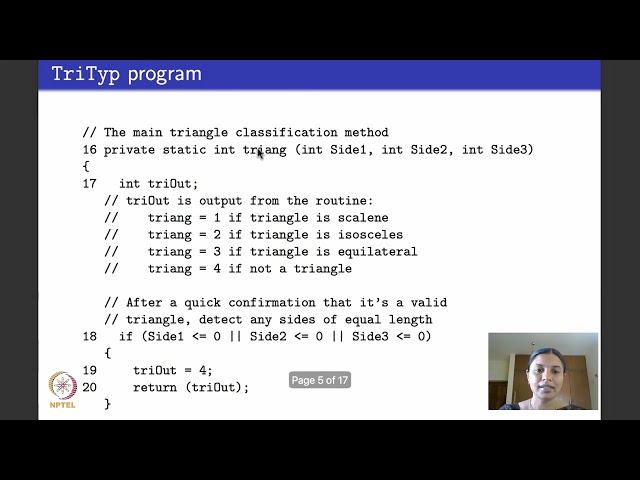 TriTyp program

// The main triangle classification method
16 private static int triang (int Side1, int Side2, int Side3)
{
17   int triOut;
   // triOut is output from the routine:
   //    triang = 1 if triangle is scalene
   //    triang = 2 if triangle is isosceles
   //    triang = 3 if triangle is equilateral
   //    triang = 4 if not a triangle

   // After a quick confirmation that it's a valid
   // triangle, detect any sides of equal length
18   if (Side1 <= 0 || Side2 <= 0 || Side3 <= 0)
   {
19     triOut = 4;
20     return (triOut);
   }

Page 5 of 17

NPTEL